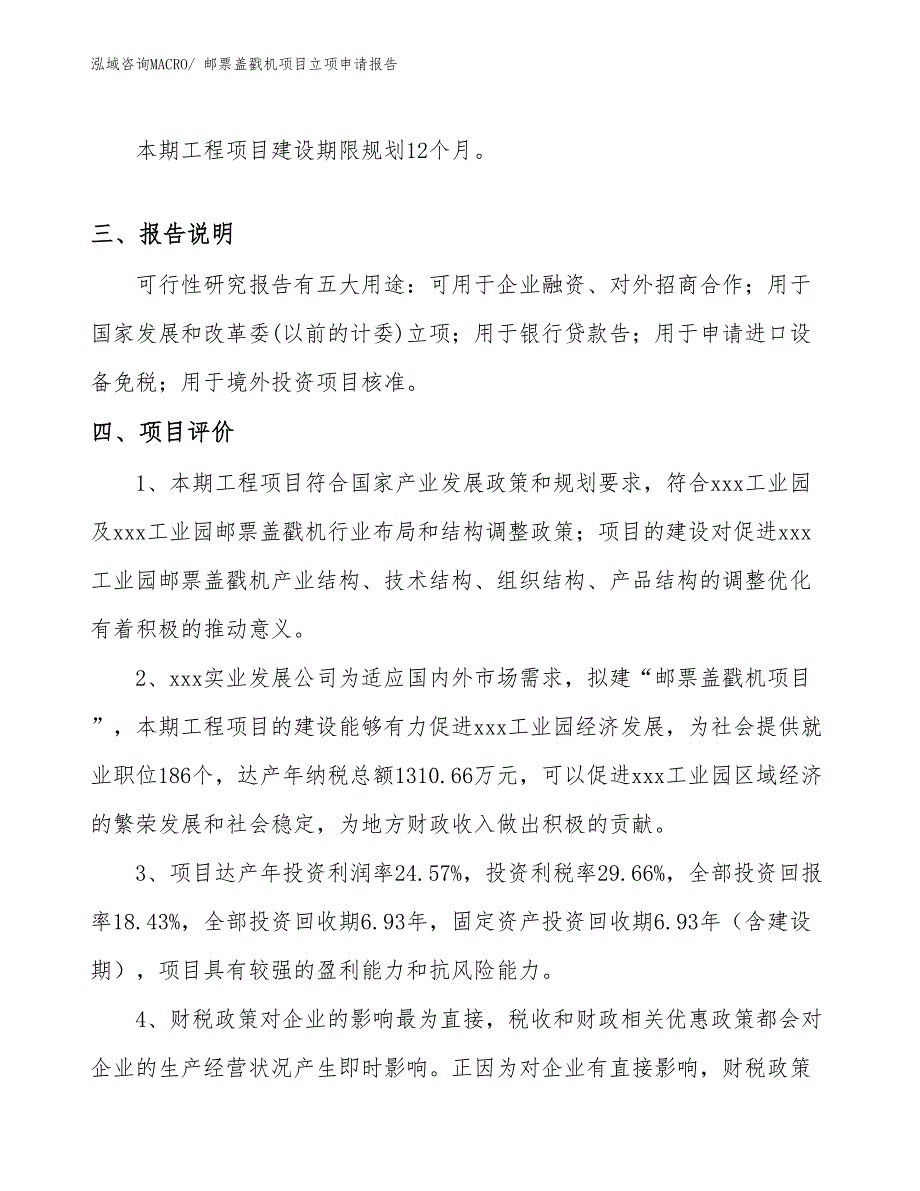 泓域咨询MACRO/ 邮票盖戳机项目立项申请报告

本期工程项目建设期限规划12个月。

三、报告说明

可行性研究报告有五大用途：可用于企业融资、对外招商合作；用于国家发展和改革委(以前的计委)立项；用于银行贷款告；用于申请进口设备免税；用于境外投资项目核准。

四、项目评价

1、本期工程项目符合国家产业发展政策和规划要求，符合xxx工业园及xxx工业园邮票盖戳机行业布局和结构调整政策；项目的建设对促进xxx工业园邮票盖戳机产业结构、技术结构、组织结构、产品结构的调整优化有着积极的推动意义。

2、xxx实业发展公司为适应国内外市场需求，拟建“邮票盖戳机项目”，本期工程项目的建设能够有力促进xxx工业园经济发展，为社会提供就业职位186个，达产年纳税总额1310.66万元，可以促进xxx工业园区域经济的繁荣发展和社会稳定，为地方财政收入做出积极的贡献。

3、项目达产年投资利润率24.57%，投资利税率29.66%，全部投资回报率18.43%，全部投资回收期6.93年，固定资产投资回收期6.93年（含建设期），项目具有较强的盈利能力和抗风险能力。

4、财税政策对企业的影响最为直接，税收和财政相关优惠政策都会对企业的生产经营状况产生即时影响。正因为对企业有直接影响，财税政策